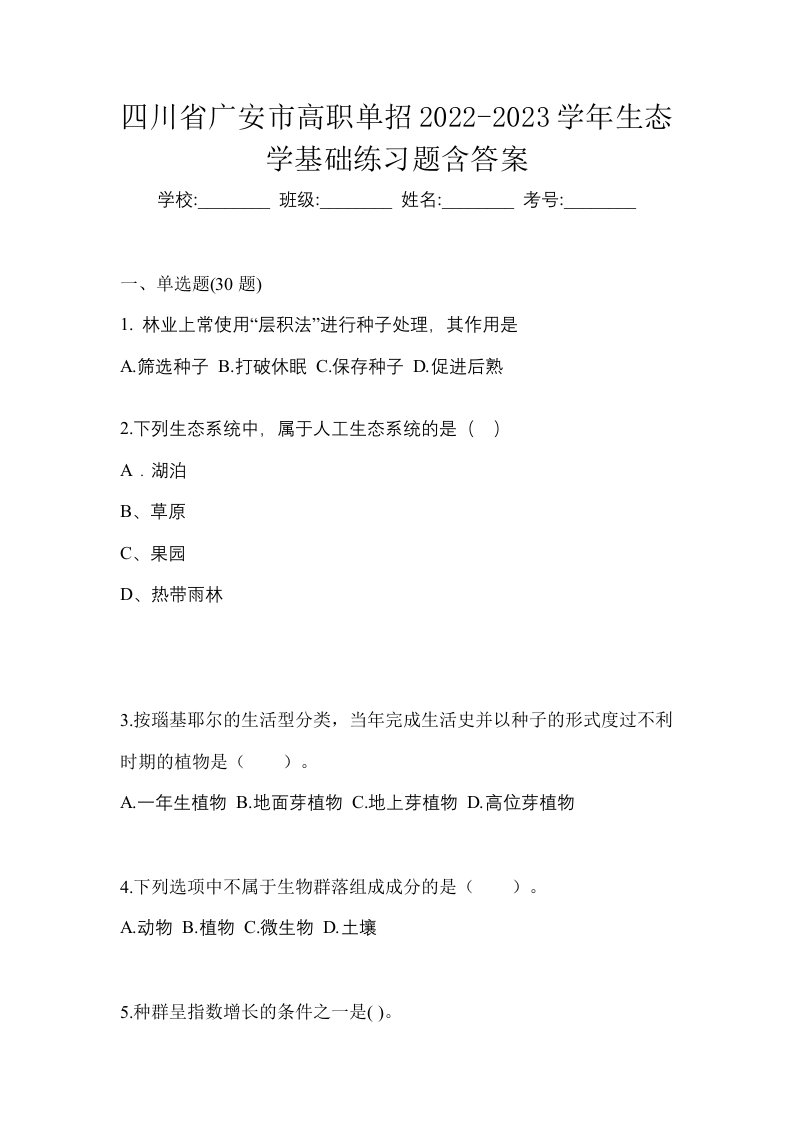 四川省广安市高职单招2022-2023学年生态学基础练习题含答案

学校:________ 班级:________ 姓名:________ 考号:________

一、单选题(30 题)

1. 林业上常使用“层积法”进行种子处理，其作用是

A.筛选种子 B.打破休眠 C.保存种子 D.促进后熟

2.下列生态系统中，属于人工生态系统的是（ ）

A．湖泊

B、草原

C、果园

D、热带雨林

3.按瑙基耶尔的生活型分类，当年完成生活史并以种子的形式度过不利时期的植物是（ ）。

A.一年生植物 B.地面芽植物 C.地上芽植物 D.高位芽植物

4.下列选项中不属于生物群落组成成分的是（ ）。

A.动物 B.植物 C.微生物 D.土壤

5.种群呈指数增长的条件之一是( )。